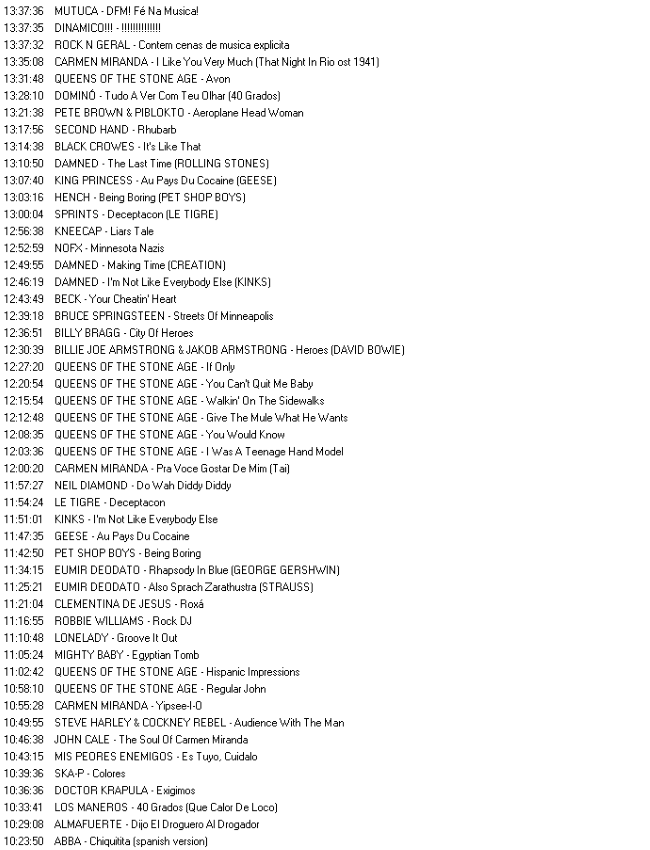 13:37:36 MUTUCA - DFM! Fé Na Musica!
13:37:35 DINAMICO!!! - !!!!!!!!!!!!!
13:37:32 ROCK N GERAL - Contem cenas de musica explicita
13:35:08 CARMEN MIRANDA - I Like You Very Much (That Night In Rio ost 1941)
13:31:48 QUEENS OF THE STONE AGE - Avon
13:28:10 DOMINÓ - Tudo A Ver Com Teu Olhar (40 Grados)
13:21:38 PETE BROWN & PIBLOKTO - Aeroplane Head Woman
13:17:56 SECOND HAND - Rhubarb
13:14:38 BLACK CROWES - It's Like That
13:10:50 DAMNED - The Last Time (ROLLING STONES)
13:07:40 KING PRINCESS - Au Pays Du Cocaine (GEESE)
13:03:16 HENCH - Being Boring (PET SHOP BOYS)
13:00:04 SPRINTS - Deceptacon (LE TIGRE)
12:56:38 KNEECAP - Liars Tale
12:52:59 NOFX - Minnesota Nazis
12:49:55 DAMNED - Making Time (CREATION)
12:46:19 DAMNED - I'm Not Like Everybody Else (KINKS)
12:43:49 BECK - Your Cheatin' Heart
12:39:18 BRUCE SPRINGSTEEN - Streets Of Minneapolis
12:36:51 BILLY BRAGG - City Of Heroes
12:30:39 BILLIE JOE ARMSTRONG & JAKOB ARMSTRONG - Heroes (DAVID BOWIE)
12:27:20 QUEENS OF THE STONE AGE - If Only
12:20:54 QUEENS OF THE STONE AGE - You Can't Quit Me Baby
12:15:54 QUEENS OF THE STONE AGE - Walkin' On The Sidewalks
12:12:48 QUEENS OF THE STONE AGE - Give The Mule What He Wants
12:08:35 QUEENS OF THE STONE AGE - You Would Know
12:03:36 QUEENS OF THE STONE AGE - I Was A Teenage Hand Model
12:00:20 CARMEN MIRANDA - Pra Voce Gostar De Mim (Tai)
11:57:27 NEIL DIAMOND - Do Wah Diddy Diddy
11:54:24 LE TIGRE - Deceptacon
11:51:01 KINKS - I'm Not Like Everybody Else
11:47:35 GEESE - Au Pays Du Cocaine
11:42:50 PET SHOP BOYS - Being Boring
11:34:15 EUMIR DEODATO - Rhapsody In Blue (GEORGE GERSHWIN)
11:25:21 EUMIR DEODATO - Also Sprach Zarathustra (STRAUSS)
11:21:04 CLEMENTINA DE JESUS - Roxá
11:16:55 ROBBIE WILLIAMS - Rock DJ
11:10:48 LONELADY - Groove It Out
11:05:24 MIGHTY BABY - Egyptian Tomb
11:02:42 QUEENS OF THE STONE AGE - Hispanic Impressions
10:58:10 QUEENS OF THE STONE AGE - Regular John
10:55:28 CARMEN MIRANDA - Yipsee-I-O
10:49:55 STEVE HARLEY & COCKNEY REBEL - Audience With The Man
10:46:38 JOHN CALE - The Soul Of Carmen Miranda
10:43:15 MIS PEORES ENEMIGOS - Es Tuyo, Cuidalo
10:39:36 SKA-P - Colores
10:36:36 DOCTOR KRAPULA - Exigimos
10:33:41 LOS MANEROS - 40 Grados (Que Calor De Loco)
10:29:08 ALMAFUERTE - Dijo El Droguero Al Drogador
10:23:50 ABBA - Chiquitita (spanish version)